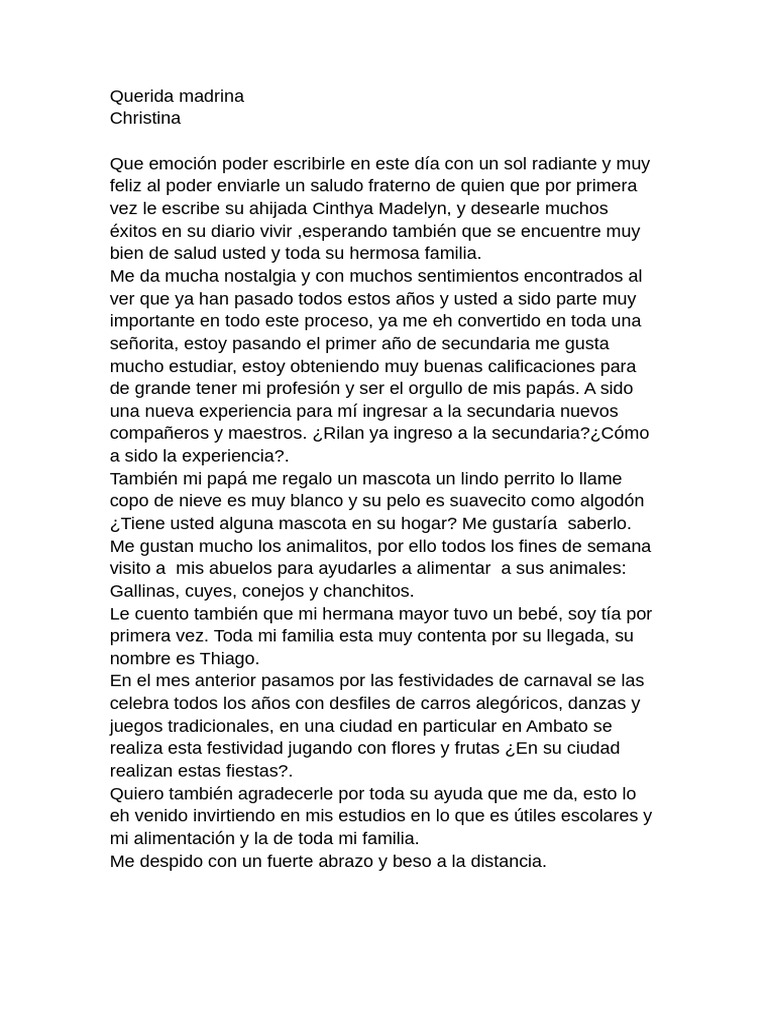 Querida madrina
Christina

Que emoción poder escribirle en este día con un sol radiante y muy feliz al poder enviarle un saludo fraterno de quien que por primera vez le escribe su ahijada Cinthya Madelyn, y desearle muchos éxitos en su diario vivir ,esperando también que se encuentre muy bien de salud usted y toda su hermosa familia.
Me da mucha nostalgia y con muchos sentimientos encontrados al ver que ya han pasado todos estos años y usted a sido parte muy importante en todo este proceso, ya me eh convertido en toda una señorita, estoy pasando el primer año de secundaria me gusta mucho estudiar, estoy obteniendo muy buenas calificaciones para de grande tener mi profesión y ser el orgullo de mis papás. A sido una nueva experiencia para mí ingresar a la secundaria nuevos compañeros y maestros. ¿Rilan ya ingreso a la secundaria?¿Cómo a sido la experiencia?.
También mi papá me regalo un mascota un lindo perrito lo llame copo de nieve es muy blanco y su pelo es suavecito como algodón ¿Tiene usted alguna mascota en su hogar? Me gustaría saberlo.
Me gustan mucho los animalitos, por ello todos los fines de semana visito a mis abuelos para ayudarles a alimentar a sus animales: Gallinas, cuyes, conejos y chanchitos.
Le cuento también que mi hermana mayor tuvo un bebé, soy tía por primera vez. Toda mi familia esta muy contenta por su llegada, su nombre es Thiago.
En el mes anterior pasamos por las festividades de carnaval se las celebra todos los años con desfiles de carros alegóricos, danzas y juegos tradicionales, en una ciudad en particular en Ambato se realiza esta festividad jugando con flores y frutas ¿En su ciudad realizan estas fiestas?.
Quiero también agradecerle por toda su ayuda que me da, esto lo eh venido invirtiendo en mis estudios en lo que es útiles escolares y mi alimentación y la de toda mi familia.
Me despido con un fuerte abrazo y beso a la distancia.